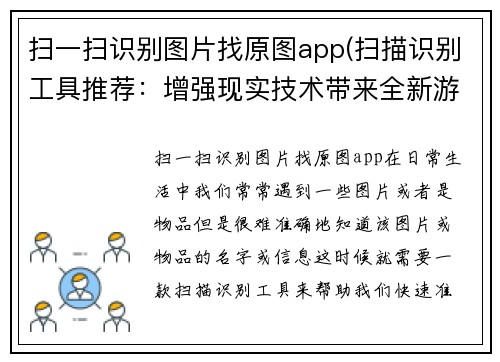 扫一扫识别图片找原图app(扫描识别工具推荐：增强现实技术带来全新游

扫一扫识别图片找原图app在日常生活中我们常常遇到一些图片或者是物品但是很难准确地知道该图片或物品的名字或信息这时候就需要一款扫描识别工具来帮助我们快速准